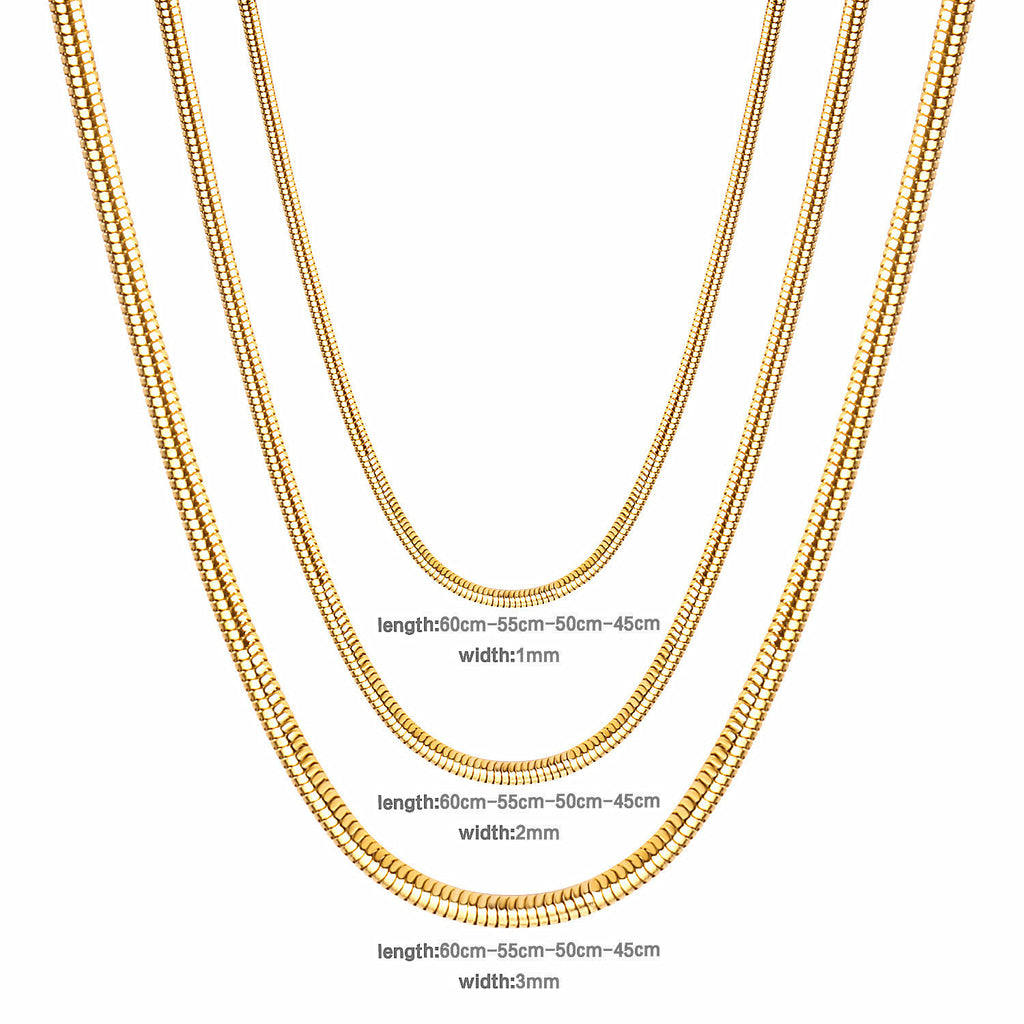 length:60cm-55cm-50cm-45cm
width:1mm

length:60cm-55cm-50cm-45cm
width:2mm

length:60cm-55cm-50cm-45cm
width:3mm